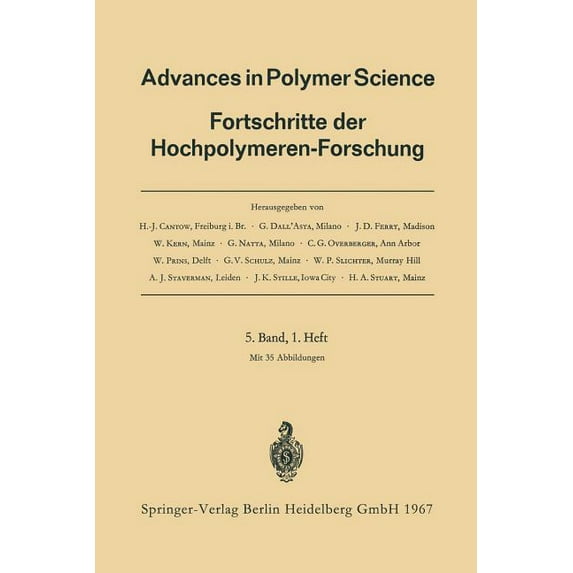 Advances in Polymer Science

Fortschritte der Hochpolymeren-Forschung

Herausgegeben von

H.-J. Cantow, Freiburg i. Br. · G. Dall'Asta, Milano · J. D. Ferry, Madison
W. Kern, Mainz · G. Natta, Milano · C. G. Overberger, Ann Arbor
W. Prins, Delft · G. V. Schulz, Mainz · W. P. Slichter, Murray Hill
A. J. Staverman, Leiden · J. K. Stille, Iowa City · H. A. Stuart, Mainz

5. Band, 1. Heft
Mit 35 Abbildungen

Springer-Verlag Berlin Heidelberg GmbH 1967